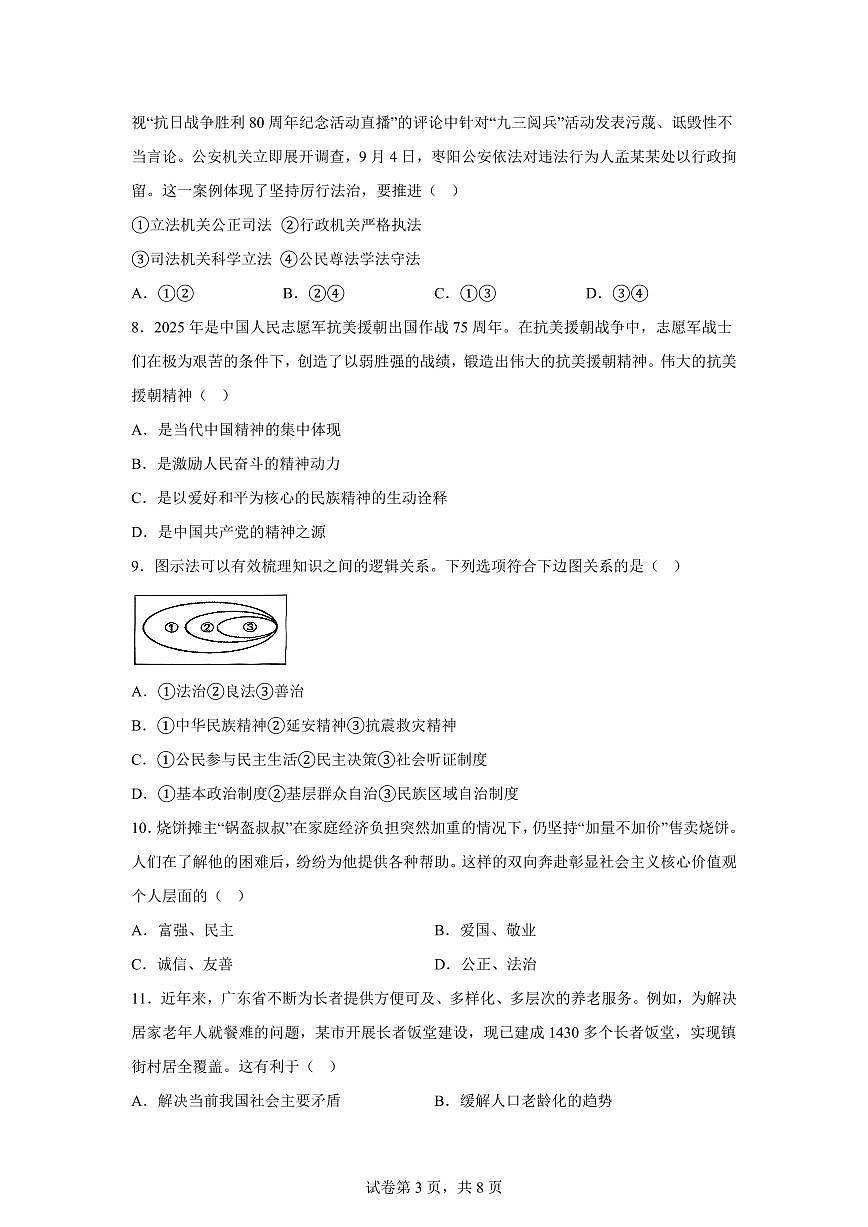 视“抗日战争胜利 80 周年纪念活动直播”的评论中针对“九三阅兵”活动发表污蔑、诋毁性不当言论。公安机关立即展开调查，9 月 4 日，枣阳公安依法对违法行为人孟某某处以行政拘留。这一案例体现了坚持厉行法治，要推进（ ）

①立法机关公正司法 ②行政机关严格执法

③司法机关科学立法 ④公民尊法学法守法

A．①② B．②④ C．①③ D．③④

8．2025 年是中国人民志愿军抗美援朝出国作战 75 周年。在抗美援朝战争中，志愿军战士们在极为艰苦的条件下，创造了以弱胜强的战绩，锻造出伟大的抗美援朝精神。伟大的抗美援朝精神（ ）

A．是当代中国精神的集中体现

B．是激励人民奋斗的精神动力

C．是以爱好和平为核心的民族精神的生动诠释

D．是中国共产党的精神之源

9．图示法可以有效梳理知识之间的逻辑关系。下列选项符合下边图关系的是（ ）

① ② ③

A．①法治②良法③善治

B．①中华民族精神②延安精神③抗震救灾精神

C．①公民参与民主生活②民主决策③社会听证制度

D．①基本政治制度②基层群众自治③民族区域自治制度

10．烧饼摊主“锅盔叔叔”在家庭经济负担突然加重的情况下，仍坚持“加量不加价”售卖烧饼。人们在了解他的困难后，纷纷为他提供各种帮助。这样的双向奔赴彰显社会主义核心价值观个人层面的（ ）

A．富强、民主 B．爱国、敬业

C．诚信、友善 D．公正、法治

11．近年来，广东省不断为长者提供方便可及、多样化、多层次的养老服务。例如，为解决居家老年人就餐难的问题，某市开展长者饭堂建设，现已建成 1430 多个长者饭堂，实现镇街村居全覆盖。这有利于（ ）

A．解决当前我国社会主要矛盾 B．缓解人口老龄化的趋势

试卷第 3 页，共 8 页